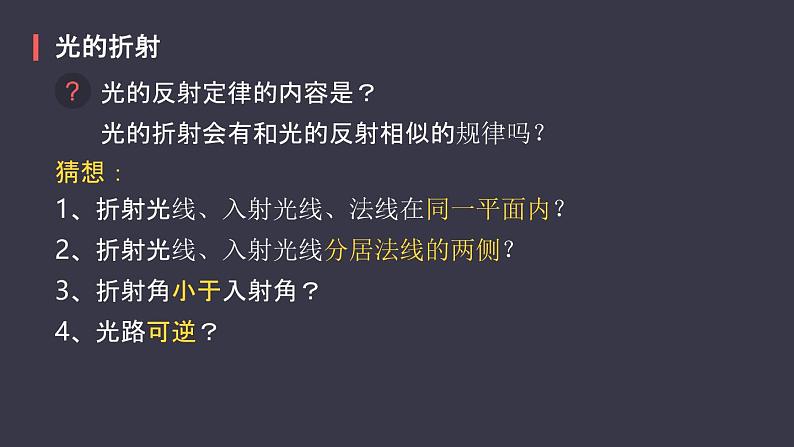 光的折射

? 光的反射定律的内容是？

光的折射会有和光的反射相似的规律吗?

猜想：

1、折射光线、入射光线、法线在同一平面内?

2、折射光线、入射光线分居法线的两侧?

3、折射角小于入射角？

4、光路可逆？